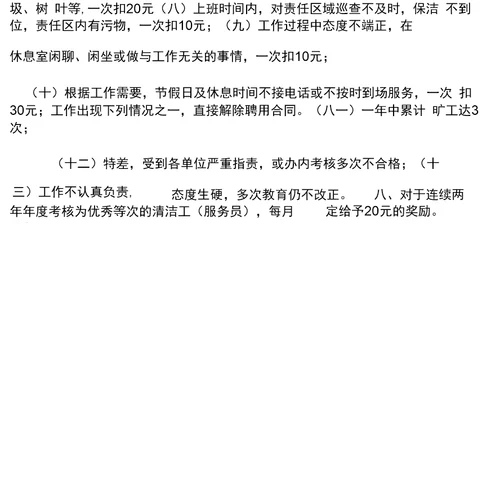 圾、树 叶等, 一次扣20元（八）上班时间内，对责任区域巡查不及时，保洁 不到位，责任区内有污物，一次扣10元；（九）工作过程中态度不端正，在

休息室闲聊、闲坐或做与工作无关的事情，一次扣10元；

（十）根据工作需要，节假日及休息时间不接电话或不按时到场服务，一次 扣30元；工作出现下列情况之一，直接解除聘用合同。（八一）一年中累计 旷工达3次；

（十二）特差，受到各单位严重指责，或办内考核多次不合格；（十

三）工作不认真负责, 态度生硬，多次教育仍不改正。 八、对于连续两年年度考核为优秀等次的清洁工（服务员），每月 定给予20元的奖励。